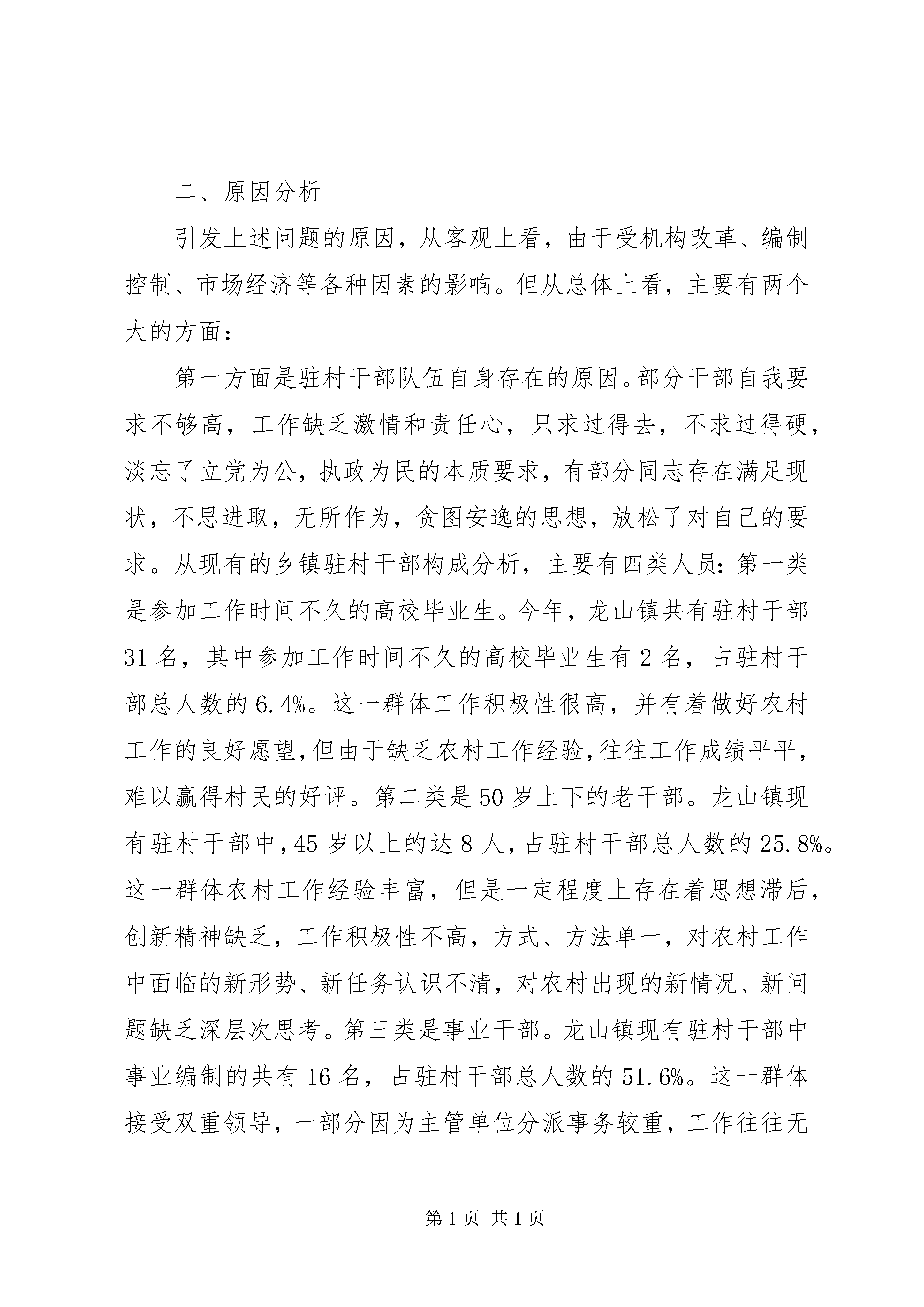 二、原因分析

引发上述问题的原因，从客观上看，由于受机构改革、编制控制、市场经济等各种因素的影响。但从总体上看，主要有两个大的方面：

第一方面是驻村干部队伍自身存在的原因。部分干部自我要求不够高，工作缺乏激情和责任心，只求过得去，不求过得硬，淡忘了立党为公，执政为民的本质要求，有部分同志存在满足现状，不思进取，无所作为，贪图安逸的思想，放松了对自己的要求。从现有的乡镇驻村干部构成分析，主要有四类人员：第一类是参加工作时间不久的高校毕业生。今年，龙山镇共有驻村干部31名，其中参加工作时间不久的高校毕业生有2名，占驻村干部总人数的6.4%。这一群体工作积极性很高，并有着做好农村工作的良好愿望，但由于缺乏农村工作经验，往往工作成绩平平，难以赢得村民的好评。第二类是50岁上下的老干部。龙山镇现有驻村干部中，45岁以上的达8人，占驻村干部总人数的25.8%。这一群体农村工作经验丰富，但是一定程度上存在着思想滞后，创新精神缺乏，工作积极性不高，方式、方法单一，对农村工作中面临的新形势、新任务认识不清，对农村出现的新情况、新问题缺乏深层次思考。第三类是事业干部。龙山镇现有驻村干部中事业编制的共有16名，占驻村干部总人数的51.6%。这一群体接受双重领导，一部分因为主管单位分派事务较重，工作往往无

第1页 共1页